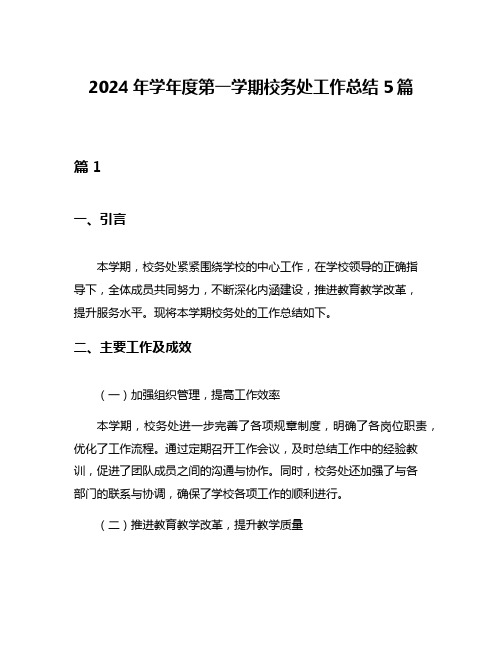 2024 年学年度第一学期校务处工作总结 5 篇

篇 1

一、引言

本学期，校务处紧紧围绕学校的中心工作，在学校领导的正确指导下，全体成员共同努力，不断深化内涵建设，推进教育教学改革，提升服务水平。现将本学期校务处的工作总结如下。

二、主要工作及成效

（一）加强组织管理，提高工作效率

本学期，校务处进一步完善了各项规章制度，明确了各岗位职责，优化了工作流程。通过定期召开工作会议，及时总结工作中的经验教训，促进了团队成员之间的沟通与协作。同时，校务处还加强了与各部门的联系与协调，确保了学校各项工作的顺利进行。

（二）推进教育教学改革，提升教学质量